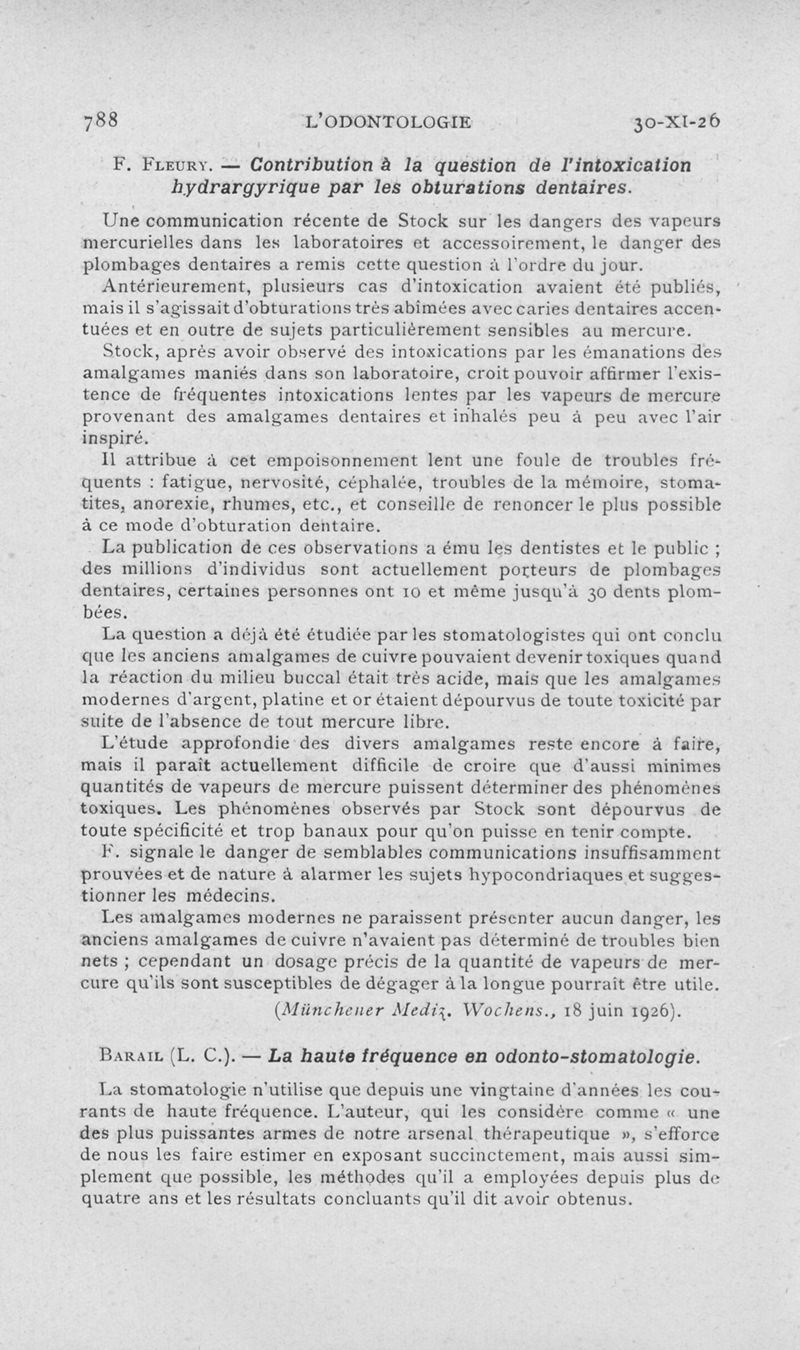 788 L'ODONTOLOGIE 30-XI-26

F. Fleury. — Contribution à la question de l'intoxication hydrargyrique par les obturations dentaires.

Une communication récente de Stock sur les dangers des vapeurs mercurielles dans les laboratoires et accessoirement, le danger des plombages dentaires a remis cette question à l'ordre du jour.

Antérieurement, plusieurs cas d'intoxication avaient été publiés, mais il s'agissait d'obturations très abîmées avec caries dentaires accentuées et en outre de sujets particulièrement sensibles au mercure.

Stock, après avoir observé des intoxications par les émanations des amalgames maniés dans son laboratoire, croit pouvoir affirmer l'existence de fréquentes intoxications lentes par les vapeurs de mercure provenant des amalgames dentaires et inhalés peu à peu avec l'air inspiré.

Il attribue à cet empoisonnement lent une foule de troubles fréquents : fatigue, nervosité, céphalée, troubles de la mémoire, stomatites, anorexie, rhumes, etc., et conseille de renoncer le plus possible à ce mode d'obturation dentaire.

La publication de ces observations a ému les dentistes et le public ; des millions d'individus sont actuellement porteurs de plombages dentaires, certaines personnes ont 10 et même jusqu'à 30 dents plombées.

La question a déjà été étudiée par les stomatologistes qui ont conclu que les anciens amalgames de cuivre pouvaient devenir toxiques quand la réaction du milieu buccal était très acide, mais que les amalgames modernes d'argent, platine et or étaient dépourvus de toute toxicité par suite de l'absence de tout mercure libre.

L'étude approfondie des divers amalgames reste encore à faire, mais il paraît actuellement difficile de croire que d'aussi minimes quantités de vapeurs de mercure puissent déterminer des phénomènes toxiques. Les phénomènes observés par Stock sont dépourvus de toute spécificité et trop banaux pour qu'on puisse en tenir compte.

F. signale le danger de semblables communications insuffisamment prouvées et de nature à alarmer les sujets hypocondriaques et suggestionner les médecins.

Les amalgames modernes ne paraissent présenter aucun danger, les anciens amalgames de cuivre n'avaient pas déterminé de troubles bien nets ; cependant un dosage précis de la quantité de vapeurs de mercure qu'ils sont susceptibles de dégager à la longue pourrait être utile.

(Münchener Mediz. Wochens., 18 juin 1926).

Barail (L. C.). — La haute fréquence en odonto-stomatologie.

La stomatologie n'utilise que depuis une vingtaine d'années les courants de haute fréquence. L'auteur, qui les considère comme « une des plus puissantes armes de notre arsenal thérapeutique », s'efforce de nous les faire estimer en exposant succinctement, mais aussi simplement que possible, les méthodes qu'il a employées depuis plus de quatre ans et les résultats concluants qu'il dit avoir obtenus.